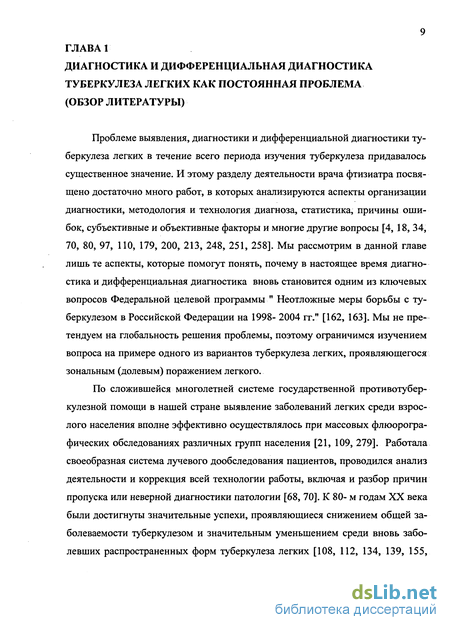 9

ГЛАВА 1
ДИАГНОСТИКА И ДИФФЕРЕНЦИАЛЬНАЯ ДИАГНОСТИКА ТУБЕРКУЛЕЗА ЛЕГКИХ КАК ПОСТОЯННАЯ ПРОБЛЕМА (ОБЗОР ЛИТЕРАТУРЫ)

Проблеме выявления, диагностики и дифференциальной диагностики туберкулеза легких в течение всего периода изучения туберкулеза придавалось существенное значение. И этому разделу деятельности врача фтизиатра посвящено достаточно много работ, в которых анализируются аспекты организации диагностики, методология и технология диагноза, статистика, причины ошибок, субъективные и объективные факторы и многие другие вопросы [4, 18, 34, 70, 80, 97, 110, 179, 200, 213, 248, 251, 258]. Мы рассмотрим в данной главе лишь те аспекты, которые помогут понять, почему в настоящее время диагностика и дифференциальная диагностика вновь становится одним из ключевых вопросов Федеральной целевой программы " Неотложные меры борьбы с туберкулезом в Российской Федерации на 1998- 2004 гг." [162, 163]. Мы не претендуем на глобальность решения проблемы, поэтому ограничимся изучением вопроса на примере одного из вариантов туберкулеза легких, проявляющегося зональным (долевым) поражением легкого.

По сложившейся многолетней системе государственной противотуберкулезной помощи в нашей стране выявление заболеваний легких среди взрослого населения вполне эффективно осуществлялось при массовых флюорографических обследованиях различных групп населения [21, 109, 279]. Работала своеобразная система лучевого дообследования пациентов, проводился анализ деятельности и коррекция всей технологии работы, включая и разбор причин пропуска или неверной диагностики патологии [68, 70]. К 80- м годам XX века были достигнуты значительные успехи, проявляющиеся снижением общей заболеваемости туберкулезом и значительным уменьшением среди вновь заболевших распространенных форм туберкулеза легких [108, 112, 134, 139, 155,

dsLib.net
библиотека диссертаций